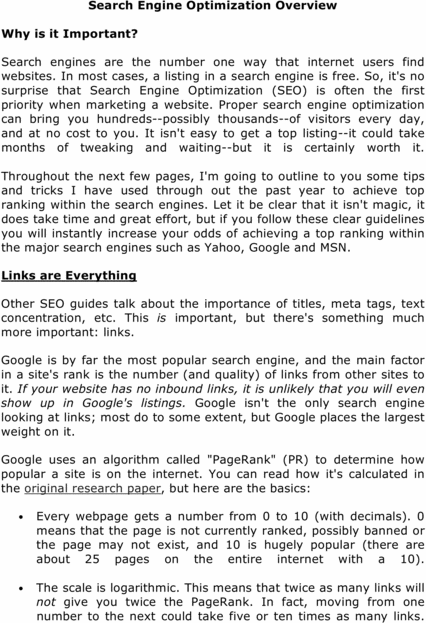 Search Engine Optimization Overview

Why is it Important?

Search engines are the number one way that internet users find websites. In most cases, a listing in a search engine is free. So, it's no surprise that Search Engine Optimization (SEO) is often the first priority when marketing a website. Proper search engine optimization can bring you hundreds--possibly thousands--of visitors every day, and at no cost to you. It isn't easy to get a top listing--it could take months of tweaking and waiting--but it is certainly worth it.

Throughout the next few pages, I'm going to outline to you some tips and tricks I have used through out the past year to achieve top ranking within the search engines. Let it be clear that it isn't magic, it does take time and great effort, but if you follow these clear guidelines you will instantly increase your odds of achieving a top ranking within the major search engines such as Yahoo, Google and MSN.

Links are Everything

Other SEO guides talk about the importance of titles, meta tags, text concentration, etc. This is important, but there's something much more important: links.

Google is by far the most popular search engine, and the main factor in a site's rank is the number (and quality) of links from other sites to it. If your website has no inbound links, it is unlikely that you will even show up in Google's listings. Google isn't the only search engine looking at links; most do to some extent, but Google places the largest weight on it.

Google uses an algorithm called "PageRank" (PR) to determine how popular a site is on the internet. You can read how it's calculated in the original research paper, but here are the basics:

• Every webpage gets a number from 0 to 10 (with decimals). 0 means that the page is not currently ranked, possibly banned or the page may not exist, and 10 is hugely popular (there are about 25 pages on the entire internet with a 10).

• The scale is logarithmic. This means that twice as many links will not give you twice the PageRank. In fact, moving from one number to the next could take five or ten times as many links.